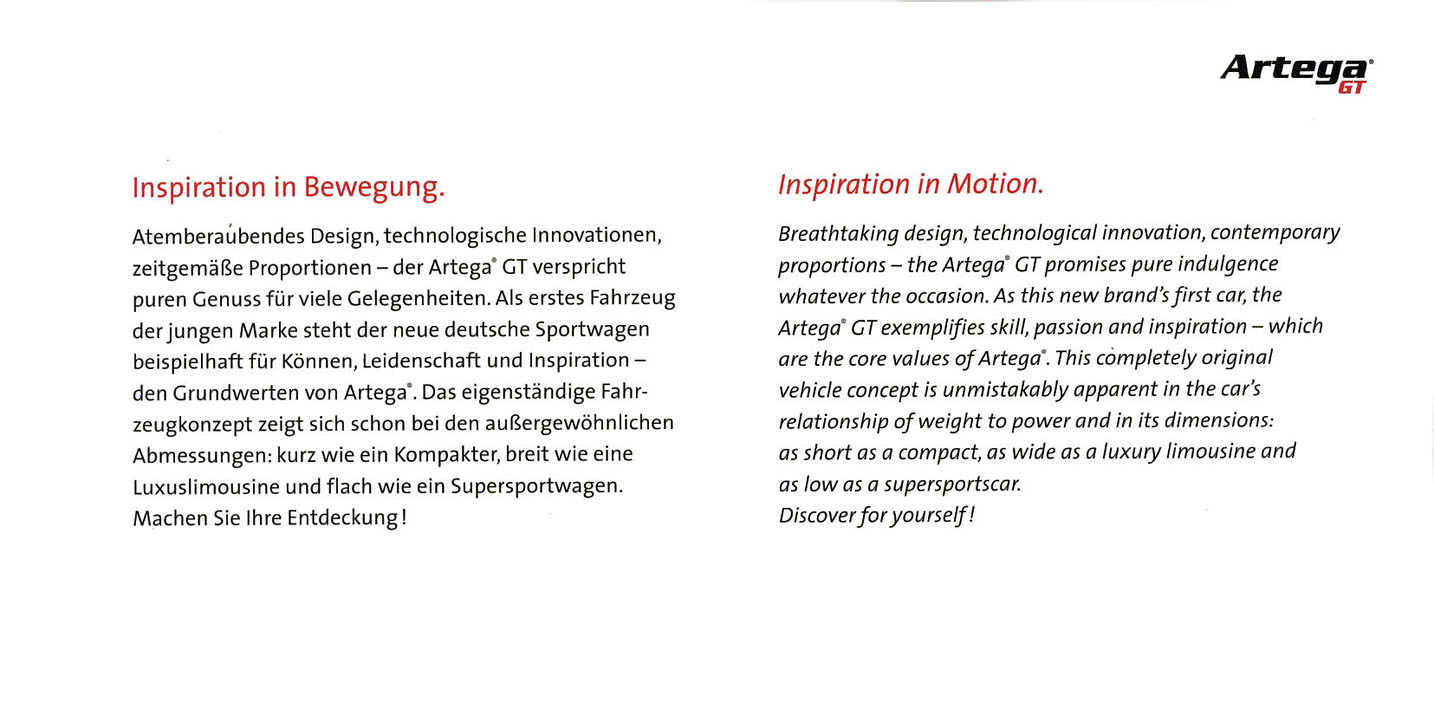 Artega® GT

Inspiration in Bewegung.

Atemberaubendes Design, technologische Innovationen, zeitgemäße Proportionen – der Artega® GT verspricht puren Genuss für viele Gelegenheiten. Als erstes Fahrzeug der jungen Marke steht der neue deutsche Sportwagen beispielhaft für Können, Leidenschaft und Inspiration – den Grundwerten von Artega®. Das eigenständige Fahrzeugkonzept zeigt sich schon bei den außergewöhnlichen Abmessungen: kurz wie ein Kompakter, breit wie eine Luxuslimousine und flach wie ein Supersportwagen. Machen Sie Ihre Entdeckung!

Inspiration in Motion.

Breathtaking design, technological innovation, contemporary proportions – the Artega® GT promises pure indulgence whatever the occasion. As this new brand's first car, the Artega® GT exemplifies skill, passion and inspiration – which are the core values of Artega®. This completely original vehicle concept is unmistakably apparent in the car's relationship of weight to power and in its dimensions: as short as a compact, as wide as a luxury limousine and as low as a supersportscar.
Discover for yourself!